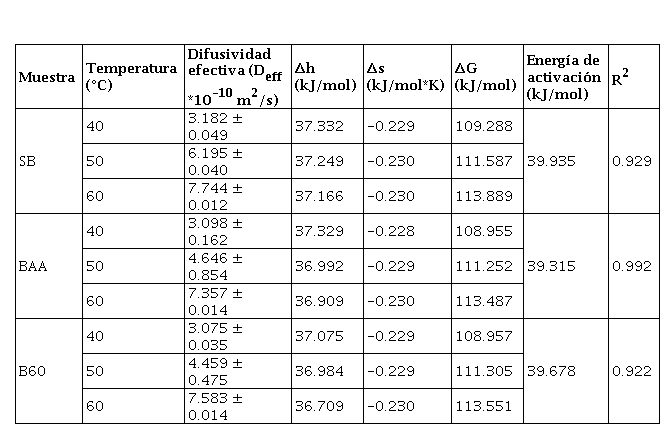 | Muestra | Temperatura (°C) | Difusividad efectiva ($D_{eff}$ $*10^{-10}$ $m^2/s$) | Δh (kJ/mol) | Δs (kJ/mol*K) | ΔG (kJ/mol) | Energía de activación (kJ/mol) | $R^2$ |
|---|---|---|---|---|---|---|---|
| SB | 40 | 3.182 ± 0.049 | 37.332 | -0.229 | 109.288 | 39.935 | 0.929 |
| | 50 | 6.195 ± 0.040 | 37.249 | -0.230 | 111.587 | | |
| | 60 | 7.744 ± 0.012 | 37.166 | -0.230 | 113.889 | | |
| BAA | 40 | 3.098 ± 0.162 | 37.329 | -0.228 | 108.955 | 39.315 | 0.992 |
| | 50 | 4.646 ± 0.854 | 36.992 | -0.229 | 111.252 | | |
| | 60 | 7.357 ± 0.014 | 36.909 | -0.230 | 113.487 | | |
| B60 | 40 | 3.075 ± 0.035 | 37.075 | -0.229 | 108.957 | 39.678 | 0.922 |
| | 50 | 4.459 ± 0.475 | 36.984 | -0.229 | 111.305 | | |
| | 60 | 7.583 ± 0.014 | 36.709 | -0.230 | 113.551 | | |